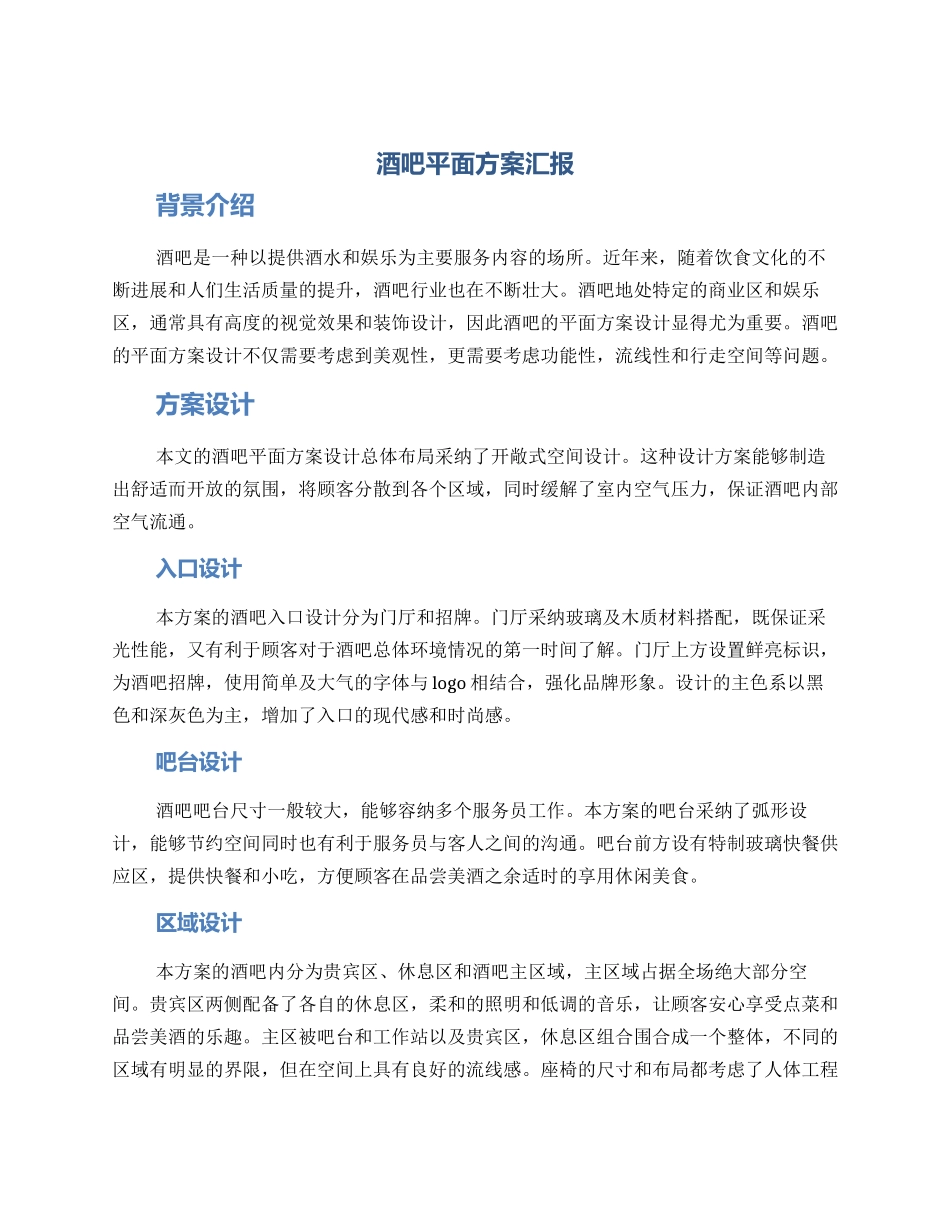 酒吧平面方案汇报

背景介绍

酒吧是一种以提供酒水和娱乐为主要服务内容的场所。近年来，随着饮食文化的不断进展和人们生活质量的提升，酒吧行业也在不断壮大。酒吧地处特定的商业区和娱乐区，通常具有高度的视觉效果和装饰设计，因此酒吧的平面方案设计显得尤为重要。酒吧的平面方案设计不仅需要考虑到美观性，更需要考虑功能性，流线性和行走空间等问题。

方案设计

本文的酒吧平面方案设计总体布局采纳了开敞式空间设计。这种设计方案能够制造出舒适而开放的氛围，将顾客分散到各个区域，同时缓解了室内空气压力，保证酒吧内部空气流通。

入口设计

本方案的酒吧入口设计分为门厅和招牌。门厅采纳玻璃及木质材料搭配，既保证采光性能，又有利于顾客对于酒吧总体环境情况的第一时间了解。门厅上方设置鲜亮标识，为酒吧招牌，使用简单及大气的字体与 logo 相结合，强化品牌形象。设计的主色系以黑色和深灰色为主，增加了入口的现代感和时尚感。

吧台设计

酒吧吧台尺寸一般较大，能够容纳多个服务员工作。本方案的吧台采纳了弧形设计，能够节约空间同时也有利于服务员与客人之间的沟通。吧台前方设有特制玻璃快餐供应区，提供快餐和小吃，方便顾客在品尝美酒之余适时的享用休闲美食。

区域设计

本方案的酒吧内分为贵宾区、休息区和酒吧主区域，主区域占据全场绝大部分空间。贵宾区两侧配备了各自的休息区，柔和的照明和低调的音乐，让顾客安心享受点菜和品尝美酒的乐趣。主区被吧台和工作站以及贵宾区，休息区组合围合成一个整体，不同的区域有明显的界限，但在空间上具有良好的流线感。座椅的尺寸和布局都考虑了人体工程